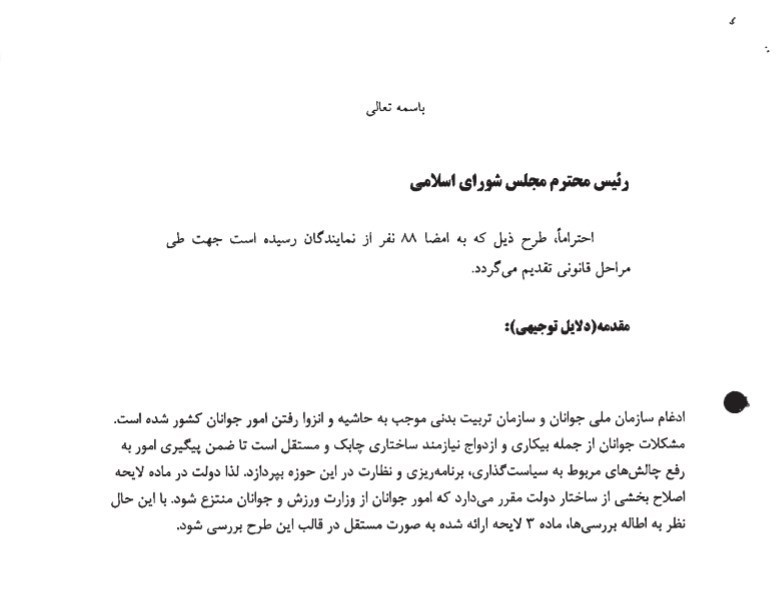 باسمه تعالی

رئیس محترم مجلس شورای اسلامی

احتراماً، طرح ذیل که به امضا ۸۸ نفر از نمایندگان رسیده است جهت طی مراحل قانونی تقدیم می‌گردد.

مقدمه(دلایل توجیهی):

ادغام سازمان ملی جوانان و سازمان تربیت بدنی موجب به حاشیه و انزوا رفتن امور جوانان کشور شده است. مشکلات جوانان از جمله بیکاری و ازدواج نیازمند ساختاری چابک و مستقل است تا ضمن پیگیری امور به رفع چالش‌های مربوط به سیاست‌گذاری، برنامه‌ریزی و نظارت در این حوزه بپردازد. لذا دولت در ماده لایحه اصلاح بخشی از ساختار دولت مقرر می‌دارد که امور جوانان از وزارت ورزش و جوانان منتزع شود. با این حال نظر به اطاله بررسی‌ها، ماده ۳ لایحه ارائه شده به صورت مستقل در قالب این طرح بررسی شود.